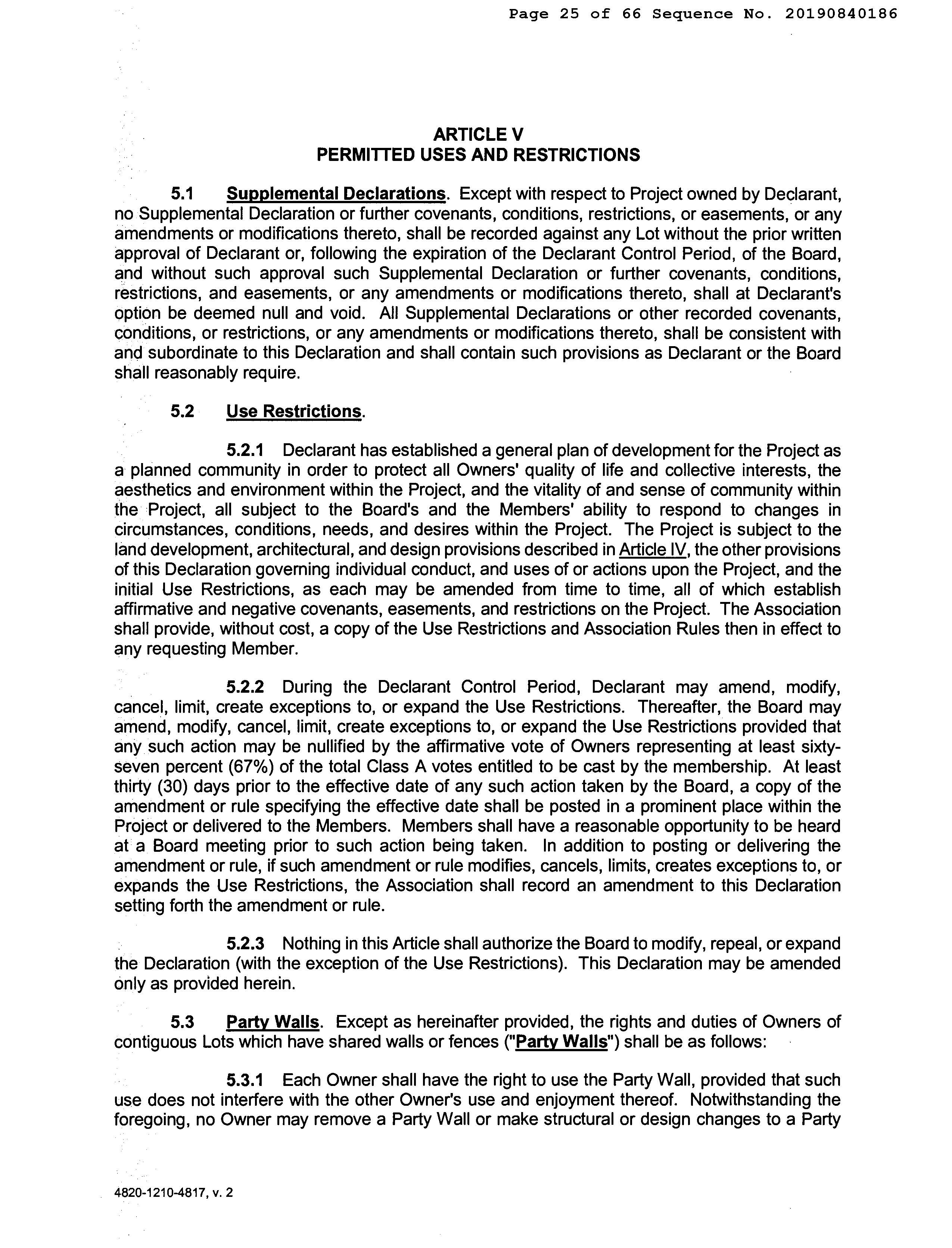 Page 25 of 66 Sequence No. 20190840186

ARTICLE V
PERMITTED USES AND RESTRICTIONS

5.1 Supplemental Declarations. Except with respect to Project owned by Declarant, no Supplemental Declaration or further covenants, conditions, restrictions, or easements, or any amendments or modifications thereto, shall be recorded against any Lot without the prior written approval of Declarant or, following the expiration of the Declarant Control Period, of the Board, and without such approval such Supplemental Declaration or further covenants, conditions, restrictions, and easements, or any amendments or modifications thereto, shall at Declarant's option be deemed null and void. All Supplemental Declarations or other recorded covenants, conditions, or restrictions, or any amendments or modifications thereto, shall be consistent with and subordinate to this Declaration and shall contain such provisions as Declarant or the Board shall reasonably require.

5.2 Use Restrictions.

5.2.1 Declarant has established a general plan of development for the Project as a planned community in order to protect all Owners' quality of life and collective interests, the aesthetics and environment within the Project, and the vitality of and sense of community within the Project, all subject to the Board's and the Members' ability to respond to changes in circumstances, conditions, needs, and desires within the Project. The Project is subject to the land development, architectural, and design provisions described in Article IV, the other provisions of this Declaration governing individual conduct, and uses of or actions upon the Project, and the initial Use Restrictions, as each may be amended from time to time, all of which establish affirmative and negative covenants, easements, and restrictions on the Project. The Association shall provide, without cost, a copy of the Use Restrictions and Association Rules then in effect to any requesting Member.

5.2.2 During the Declarant Control Period, Declarant may amend, modify, cancel, limit, create exceptions to, or expand the Use Restrictions. Thereafter, the Board may amend, modify, cancel, limit, create exceptions to, or expand the Use Restrictions provided that any such action may be nullified by the affirmative vote of Owners representing at least sixty-seven percent (67%) of the total Class A votes entitled to be cast by the membership. At least thirty (30) days prior to the effective date of any such action taken by the Board, a copy of the amendment or rule specifying the effective date shall be posted in a prominent place within the Project or delivered to the Members. Members shall have a reasonable opportunity to be heard at a Board meeting prior to such action being taken. In addition to posting or delivering the amendment or rule, if such amendment or rule modifies, cancels, limits, creates exceptions to, or expands the Use Restrictions, the Association shall record an amendment to this Declaration setting forth the amendment or rule.

5.2.3 Nothing in this Article shall authorize the Board to modify, repeal, or expand the Declaration (with the exception of the Use Restrictions). This Declaration may be amended only as provided herein.

5.3 Party Walls. Except as hereinafter provided, the rights and duties of Owners of contiguous Lots which have shared walls or fences ("Party Walls") shall be as follows:

5.3.1 Each Owner shall have the right to use the Party Wall, provided that such use does not interfere with the other Owner's use and enjoyment thereof. Notwithstanding the foregoing, no Owner may remove a Party Wall or make structural or design changes to a Party

4820-1210-4817, v. 2